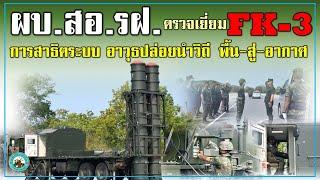 ผบ.สอ.รฝ. ตรวจเยี่ยม FK-3

การสาธิตระบบ อาวุธปล่อยนำวิถี พื้น-สู่-อากาศ